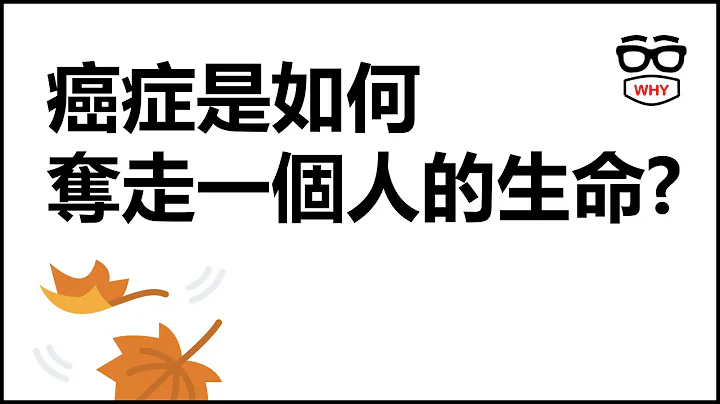 WHY

癌症是如何
奪走一個人的生命?